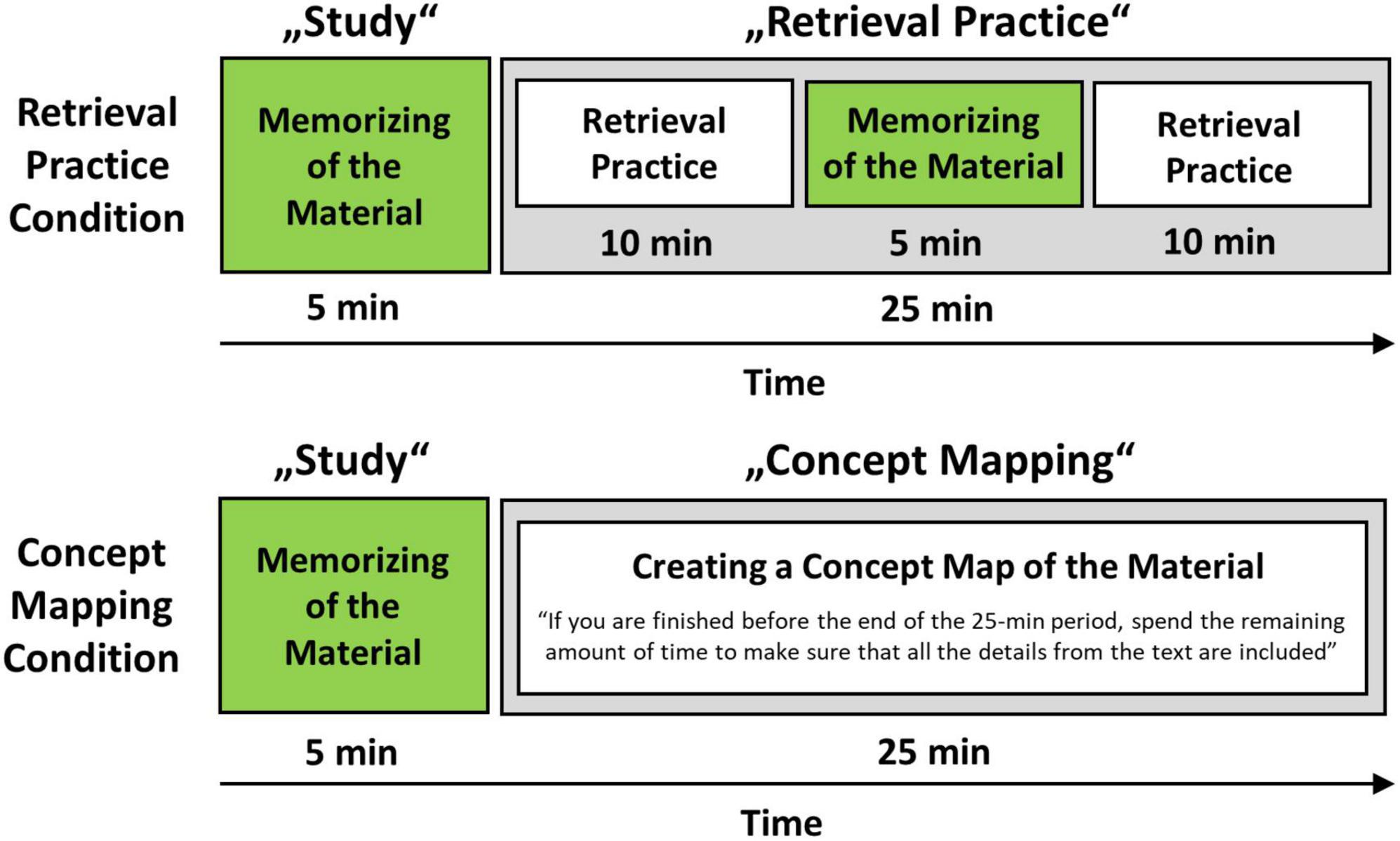 „Study“

„Retrieval Practice“

Retrieval Practice Condition

Memorizing of the Material

Retrieval Practice

Memorizing of the Material

Retrieval Practice

10 min

5 min

10 min

5 min

25 min

Time

„Study“

„Concept Mapping“

Concept Mapping Condition

Memorizing of the Material

Creating a Concept Map of the Material

“If you are finished before the end of the 25-min period, spend the remaining amount of time to make sure that all the details from the text are included”

5 min

25 min

Time